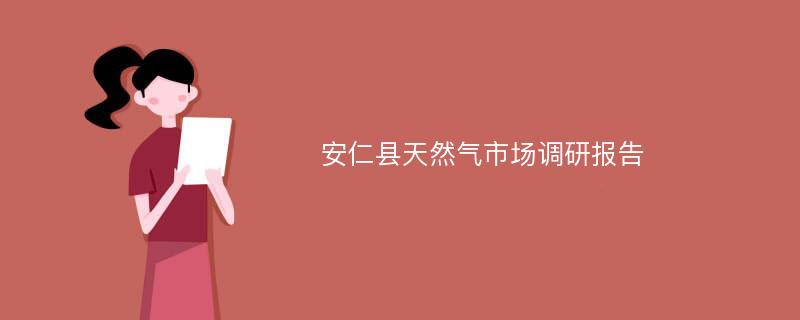 安仁县天然气市场调研报告